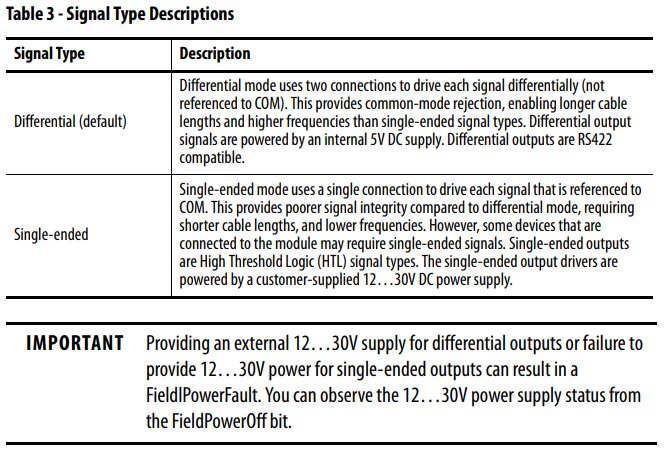 Table 3 - Signal Type Descriptions

| Signal Type | Description |
|---|---|
| Differential (default) | Differential mode uses two connections to drive each signal differentially (not referenced to COM). This provides common-mode rejection, enabling longer cable lengths and higher frequencies than single-ended signal types. Differential output signals are powered by an internal 5V DC supply. Differential outputs are RS422 compatible. |
| Single-ended | Single-ended mode uses a single connection to drive each signal that is referenced to COM. This provides poorer signal integrity compared to differential mode, requiring shorter cable lengths, and lower frequencies. However, some devices that are connected to the module may require single-ended signals. Single-ended outputs are High Threshold Logic (HTL) signal types. The single-ended output drivers are powered by a customer-supplied 12…30V DC power supply. |

IMPORTANT Providing an external 12…30V supply for differential outputs or failure to provide 12…30V power for single-ended outputs can result in a FieldIPowerFault. You can observe the 12…30V power supply status from the FieldPowerOff bit.